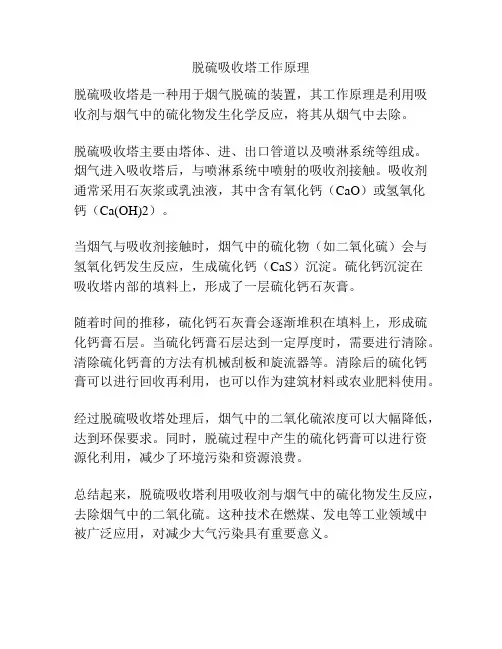 脱硫吸收塔工作原理

脱硫吸收塔是一种用于烟气脱硫的装置，其工作原理是利用吸收剂与烟气中的硫化物发生化学反应，将其从烟气中去除。

脱硫吸收塔主要由塔体、进、出口管道以及喷淋系统等组成。烟气进入吸收塔后，与喷淋系统中喷射的吸收剂接触。吸收剂通常采用石灰浆或乳浊液，其中含有氧化钙（CaO）或氢氧化钙（Ca(OH)2）。

当烟气与吸收剂接触时，烟气中的硫化物（如二氧化硫）会与氢氧化钙发生反应，生成硫化钙（CaS）沉淀。硫化钙沉淀在吸收塔内部的填料上，形成了一层硫化钙石灰膏。

随着时间的推移，硫化钙石灰膏会逐渐堆积在填料上，形成硫化钙膏石层。当硫化钙膏石层达到一定厚度时，需要进行清除。清除硫化钙膏的方法有机械刮板和旋流器等。清除后的硫化钙膏可以进行回收再利用，也可以作为建筑材料或农业肥料使用。

经过脱硫吸收塔处理后，烟气中的二氧化硫浓度可以大幅降低，达到环保要求。同时，脱硫过程中产生的硫化钙膏可以进行资源化利用，减少了环境污染和资源浪费。

总结起来，脱硫吸收塔利用吸收剂与烟气中的硫化物发生反应，去除烟气中的二氧化硫。这种技术在燃煤、发电等工业领域中被广泛应用，对减少大气污染具有重要意义。